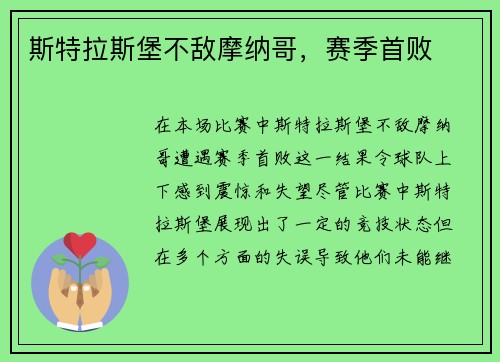 斯特拉斯堡不敌摩纳哥，赛季首败

在本场比赛中斯特拉斯堡不敌摩纳哥遭遇赛季首败这一结果令球队上下感到震惊和失望尽管比赛中斯特拉斯堡展现出了一定的竞技状态但在多个方面的失误导致他们未能继